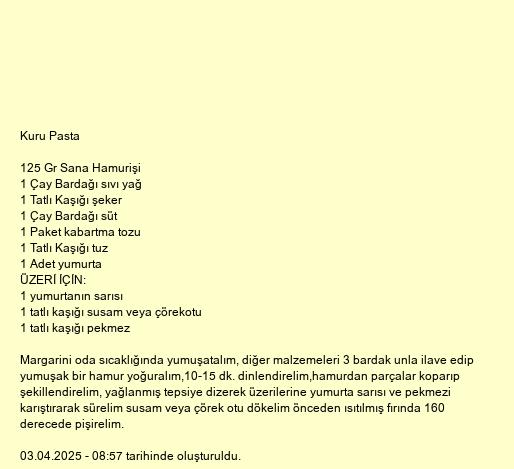 Kuru Pasta

125 Gr Sana Hamurişi
1 Çay Bardağı sıvı yağ
1 Tatlı Kaşığı şeker
1 Çay Bardağı süt
1 Paket kabartma tozu
1 Tatlı Kaşığı tuz
1 Adet yumurta
ÜZERİ İÇİN:
1 yumurtanın sarısı
1 tatlı kaşığı susam veya çörekotu
1 tatlı kaşığı pekmez

Margarini oda sıcaklığında yumuşatalım, diğer malzemeleri 3 bardak unla ilave edip yumuşak bir hamur yoğuralım,10-15 dk. dinlendirelim,hamurdan parçalar koparıp şekillendirelim, yağlanmış tepsiye dizerek üzerilerine yumurta sarısı ve pekmezi karıştırarak sürelim susam veya çörek otu dökelim önceden ısıtılmış fırında 160 derecede pişirelim.

03.04.2025 - 08:57 tarihinde oluşturuldu.